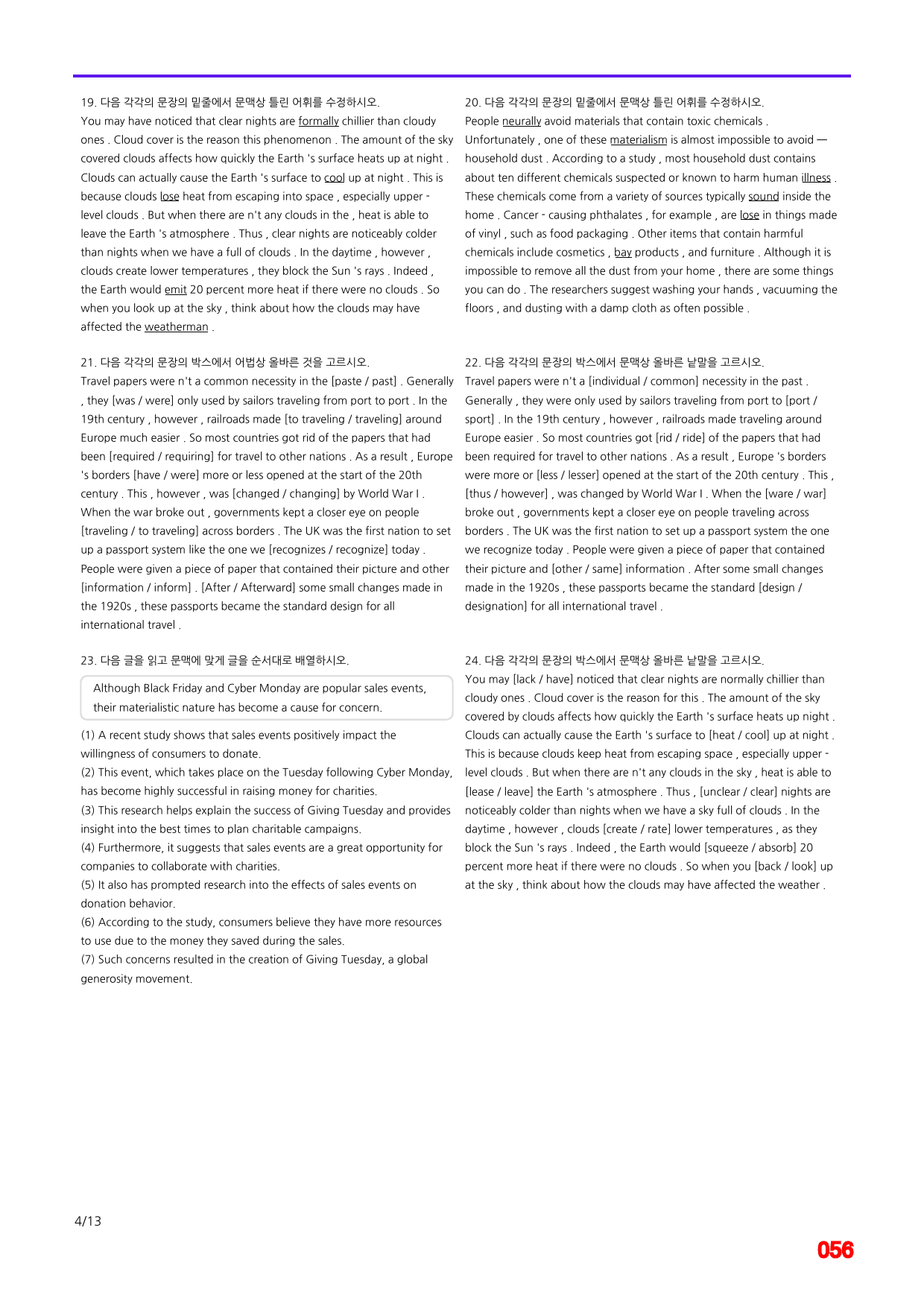 19. 다음 각각의 문장의 밑줄에서 문맥상 틀린 어휘를 수정하시오.
You may have noticed that clear nights are formally chillier than cloudy ones . Cloud cover is the reason this phenomenon . The amount of the sky covered clouds affects how quickly the Earth 's surface heats up at night . Clouds can actually cause the Earth 's surface to cool up at night . This is because clouds lose heat from escaping into space , especially upper - level clouds . But when there are n't any clouds in the , heat is able to leave the Earth 's atmosphere . Thus , clear nights are noticeably colder than nights when we have a full of clouds . In the daytime , however , clouds create lower temperatures , they block the Sun 's rays . Indeed , the Earth would emit 20 percent more heat if there were no clouds . So when you look up at the sky , think about how the clouds may have affected the weatherman .

21. 다음 각각의 문장의 박스에서 어법상 올바른 것을 고르시오.
Travel papers were n't a common necessity in the [paste / past] . Generally , they [was / were] only used by sailors traveling from port to port . In the 19th century , however , railroads made [to traveling / traveling] around Europe much easier . So most countries got rid of the papers that had been [required / requiring] for travel to other nations . As a result , Europe 's borders [have / were] more or less opened at the start of the 20th century . This , however , was [changed / changing] by World War I . When the war broke out , governments kept a closer eye on people [traveling / to traveling] across borders . The UK was the first nation to set up a passport system like the one we [recognizes / recognize] today . People were given a piece of paper that contained their picture and other [information / inform] . [After / Afterward] some small changes made in the 1920s , these passports became the standard design for all international travel .

23. 다음 글을 읽고 문맥에 맞게 글을 순서대로 배열하시오.

Although Black Friday and Cyber Monday are popular sales events, their materialistic nature has become a cause for concern.

(1) A recent study shows that sales events positively impact the willingness of consumers to donate.
(2) This event, which takes place on the Tuesday following Cyber Monday, has become highly successful in raising money for charities.
(3) This research helps explain the success of Giving Tuesday and provides insight into the best times to plan charitable campaigns.
(4) Furthermore, it suggests that sales events are a great opportunity for companies to collaborate with charities.
(5) It also has prompted research into the effects of sales events on donation behavior.
(6) According to the study, consumers believe they have more resources to use due to the money they saved during the sales.
(7) Such concerns resulted in the creation of Giving Tuesday, a global generosity movement.

20. 다음 각각의 문장의 밑줄에서 문맥상 틀린 어휘를 수정하시오.
People neurally avoid materials that contain toxic chemicals . Unfortunately , one of these materialism is almost impossible to avoid — household dust . According to a study , most household dust contains about ten different chemicals suspected or known to harm human illness . These chemicals come from a variety of sources typically sound inside the home . Cancer - causing phthalates , for example , are lose in things made of vinyl , such as food packaging . Other items that contain harmful chemicals include cosmetics , bay products , and furniture . Although it is impossible to remove all the dust from your home , there are some things you can do . The researchers suggest washing your hands , vacuuming the floors , and dusting with a damp cloth as often possible .

22. 다음 각각의 문장의 박스에서 문맥상 올바른 낱말을 고르시오.
Travel papers were n't a [individual / common] necessity in the past . Generally , they were only used by sailors traveling from port to [port / sport] . In the 19th century , however , railroads made traveling around Europe easier . So most countries got [rid / ride] of the papers that had been required for travel to other nations . As a result , Europe 's borders were more or [less / lesser] opened at the start of the 20th century . This , [thus / however] , was changed by World War I . When the [ware / war] broke out , governments kept a closer eye on people traveling across borders . The UK was the first nation to set up a passport system the one we recognize today . People were given a piece of paper that contained their picture and [other / same] information . After some small changes made in the 1920s , these passports became the standard [design / designation] for all international travel .

24. 다음 각각의 문장의 박스에서 문맥상 올바른 낱말을 고르시오.
You may [lack / have] noticed that clear nights are normally chillier than cloudy ones . Cloud cover is the reason for this . The amount of the sky covered by clouds affects how quickly the Earth 's surface heats up night . Clouds can actually cause the Earth 's surface to [heat / cool] up at night . This is because clouds keep heat from escaping space , especially upper - level clouds . But when there are n't any clouds in the sky , heat is able to [lease / leave] the Earth 's atmosphere . Thus , [unclear / clear] nights are noticeably colder than nights when we have a sky full of clouds . In the daytime , however , clouds [create / rate] lower temperatures , as they block the Sun 's rays . Indeed , the Earth would [squeeze / absorb] 20 percent more heat if there were no clouds . So when you [back / look] up at the sky , think about how the clouds may have affected the weather .

4/13

056